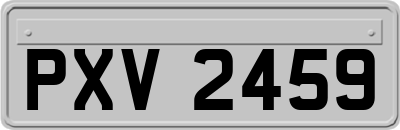 PXV 2459